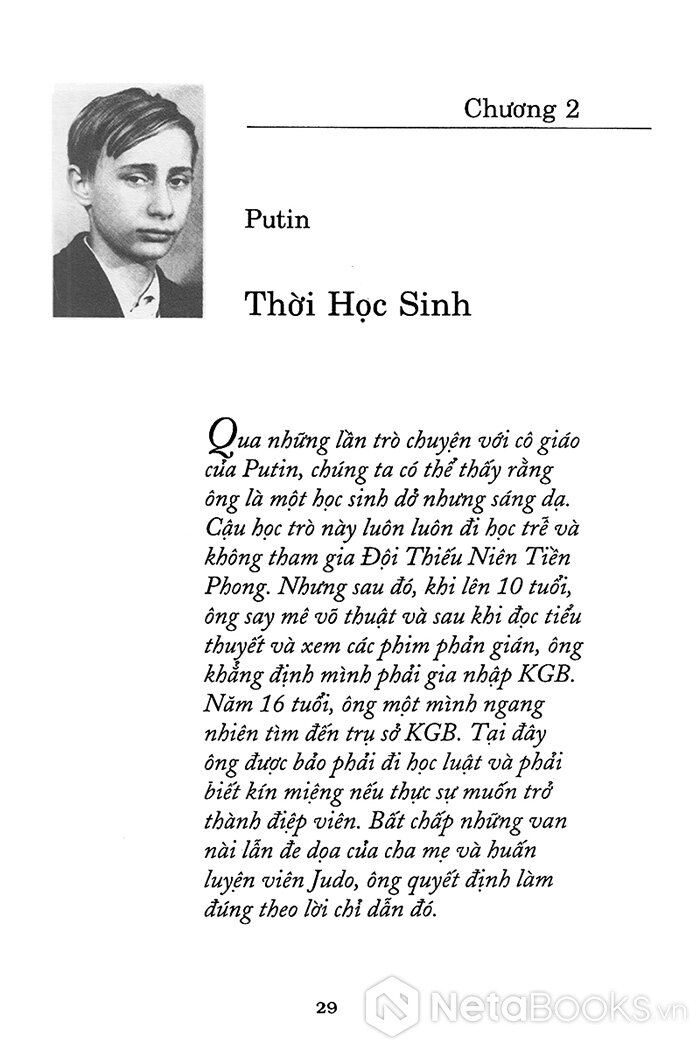 Chương 2

Putin

Thời Học Sinh

Qua những lần trò chuyện với cô giáo của Putin, chúng ta có thể thấy rằng ông là một học sinh dở nhưng sáng dạ. Cậu học trò này luôn luôn đi học trễ và không tham gia Đội Thiếu Niên Tiền Phong. Nhưng sau đó, khi lên 10 tuổi, ông say mê võ thuật và sau khi đọc tiểu thuyết và xem các phim phản gián, ông khẳng định mình phải gia nhập KGB. Năm 16 tuổi, ông một mình ngang nhiên tìm đến trụ sở KGB. Tại đây ông được bảo phải đi học luật và phải biết kín miệng nếu thực sự muốn trở thành điệp viên. Bất chấp những van nài lẫn đe dọa của cha mẹ và huấn luyện viên Judo, ông quyết định làm đúng theo lời chỉ dẫn đó.

29

NetaBooks.vn